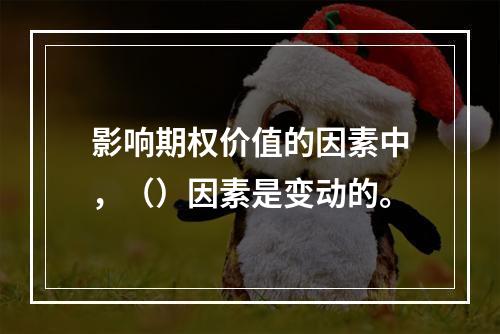 影响期权价值的因素中，（）因素是变动的。